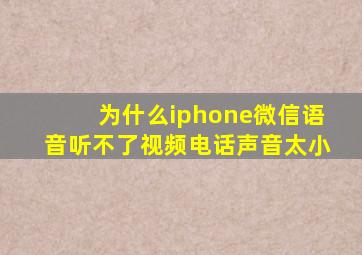 为什么iphone微信语音听不了视频电话声音太小